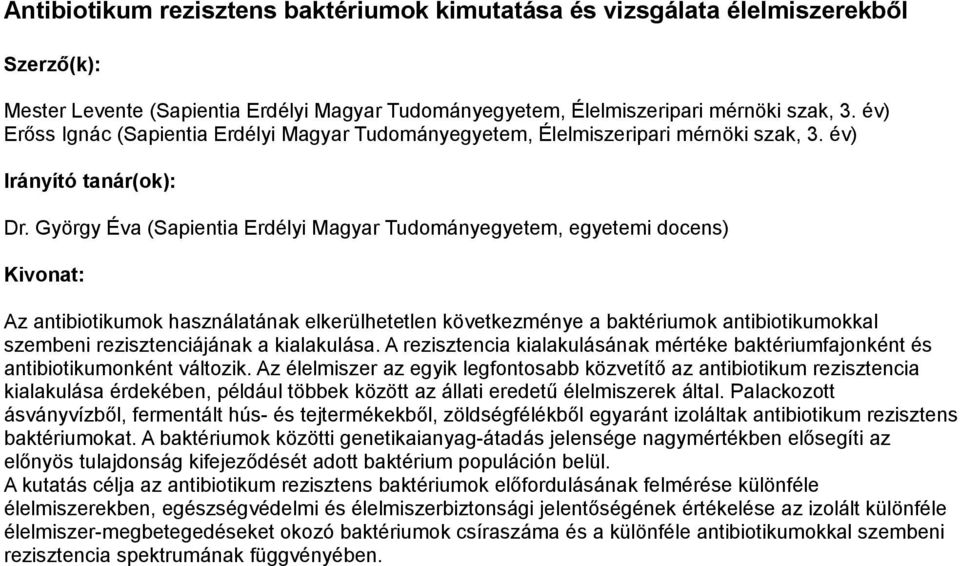 Antibiotikum rezisztens baktériumok kimutatása és vizsgálata élelmiszerekből

Szerző(k):

Mester Levente (Sapientia Erdélyi Magyar Tudományegyetem, Élelmiszeripari mérnöki szak, 3. év)
Erőss Ignác (Sapientia Erdélyi Magyar Tudományegyetem, Élelmiszeripari mérnöki szak, 3. év)

Irányító tanár(ok):

Dr. György Éva (Sapientia Erdélyi Magyar Tudományegyetem, egyetemi docens)

Kivonat:

Az antibiotikumok használatának elkerülhetetlen következménye a baktériumok antibiotikumokkal szembeni rezisztenciájának a kialakulása. A rezisztencia kialakulásának mértéke baktériumfajonként és antibiotikumonként változik. Az élelmiszer az egyik legfontosabb közvetítő az antibiotikum rezisztencia kialakulása érdekében, például többek között az állati eredetű élelmiszerek által. Palackozott ásványvízből, fermentált hús- és tejtermékekből, zöldségfélékből egyaránt izoláltak antibiotikum rezisztens baktériumokat. A baktériumok közötti genetikaianyag-átadás jelensége nagymértékben elősegíti az előnyös tulajdonság kifejeződését adott baktérium populáción belül.
A kutatás célja az antibiotikum rezisztens baktériumok előfordulásának felmérése különféle élelmiszerekben, egészségvédelmi és élelmiszerbiztonsági jelentőségének értékelése az izolált különféle élelmiszer-megbetegedéseket okozó baktériumok csíraszáma és a különféle antibiotikumokkal szembeni rezisztencia spektrumának függvényében.